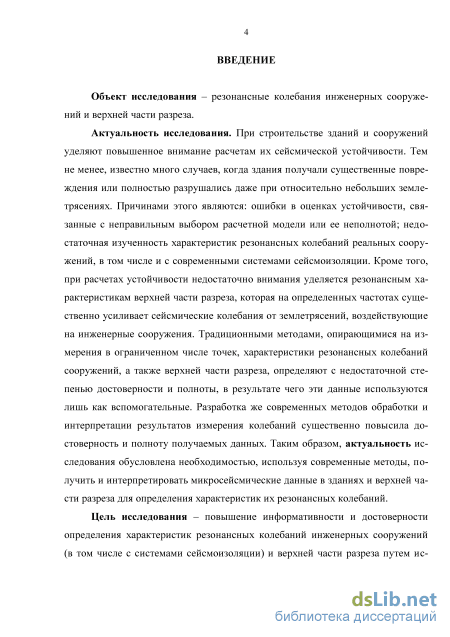 4

ВВЕДЕНИЕ

Объект исследования – резонансные колебания инженерных сооружений и верхней части разреза.

Актуальность исследования. При строительстве зданий и сооружений уделяют повышенное внимание расчетам их сейсмической устойчивости. Тем не менее, известно много случаев, когда здания получали существенные повреждения или полностью разрушались даже при относительно небольших землетрясениях. Причинами этого являются: ошибки в оценках устойчивости, связанные с неправильным выбором расчетной модели или ее неполнотой; недостаточная изученность характеристик резонансных колебаний реальных сооружений, в том числе и с современными системами сейсмоизоляции. Кроме того, при расчетах устойчивости недостаточно внимания уделяется резонансным характеристикам верхней части разреза, которая на определенных частотах существенно усиливает сейсмические колебания от землетрясений, воздействующие на инженерные сооружения. Традиционными методами, опирающимися на измерения в ограниченном числе точек, характеристики резонансных колебаний сооружений, а также верхней части разреза, определяют с недостаточной степенью достоверности и полноты, в результате чего эти данные используются лишь как вспомогательные. Разработка же современных методов обработки и интерпретации результатов измерения колебаний существенно повысила достоверность и полноту получаемых данных. Таким образом, актуальность исследования обусловлена необходимостью, используя современные методы, получить и интерпретировать микросейсмические данные в зданиях и верхней части разреза для определения характеристик их резонансных колебаний.

Цель исследования – повышение информативности и достоверности определения характеристик резонансных колебаний инженерных сооружений (в том числе с системами сейсмоизоляции) и верхней части разреза путем ис-

dsLib.net
библиотека диссертаций